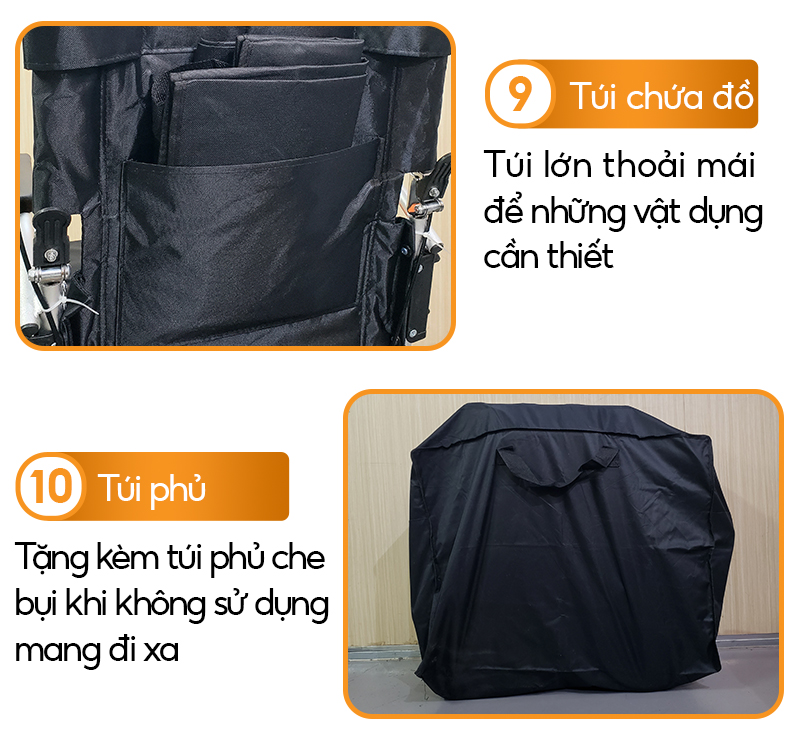 9 Túi chứa đồ

Túi lớn thoải mái để những vật dụng cần thiết

10 Túi phủ

Tặng kèm túi phủ che bụi khi không sử dụng mang đi xa